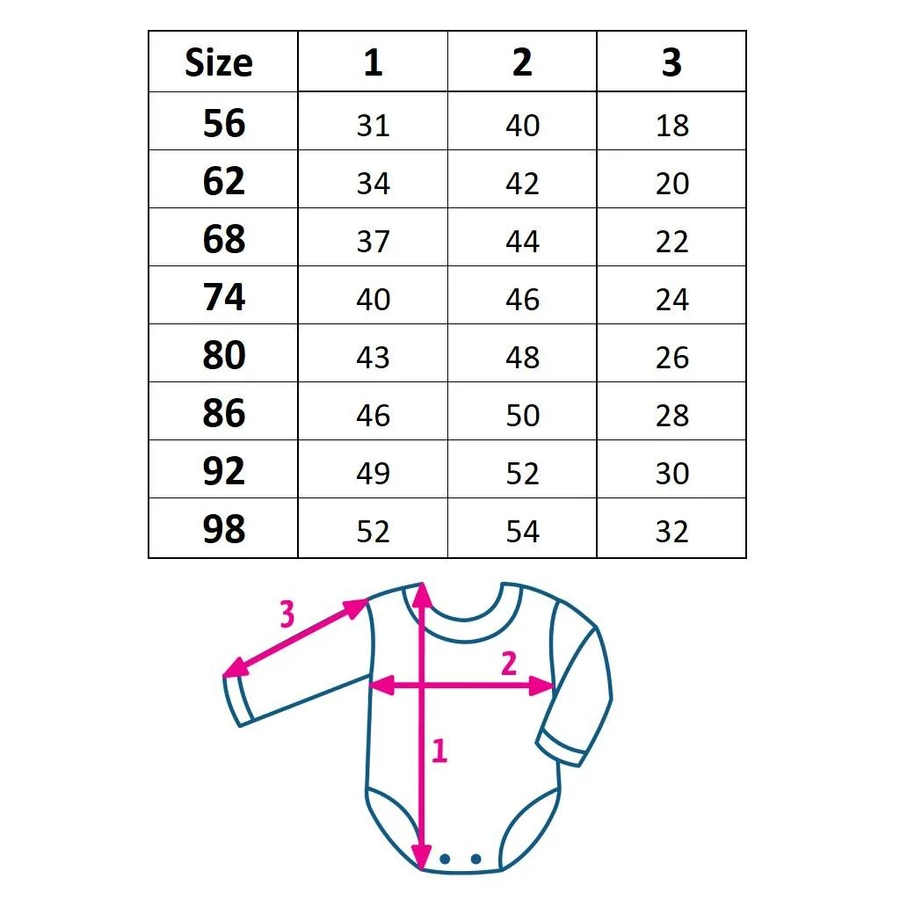 | Size | 1 | 2 | 3 |
|---|---|---|---|
| 56 | 31 | 40 | 18 |
| 62 | 34 | 42 | 20 |
| 68 | 37 | 44 | 22 |
| 74 | 40 | 46 | 24 |
| 80 | 43 | 48 | 26 |
| 86 | 46 | 50 | 28 |
| 92 | 49 | 52 | 30 |
| 98 | 52 | 54 | 32 |

3

2

1